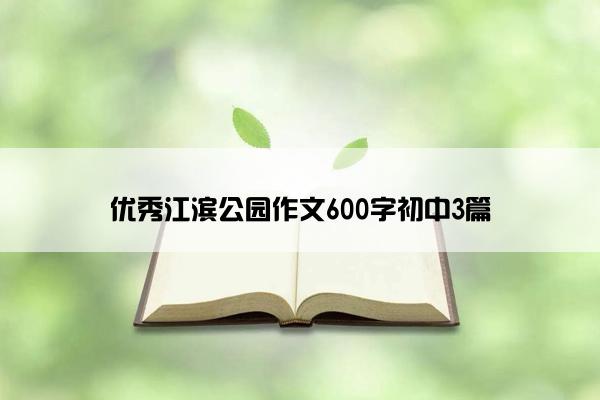 优秀江滨公园作文600字初中3篇